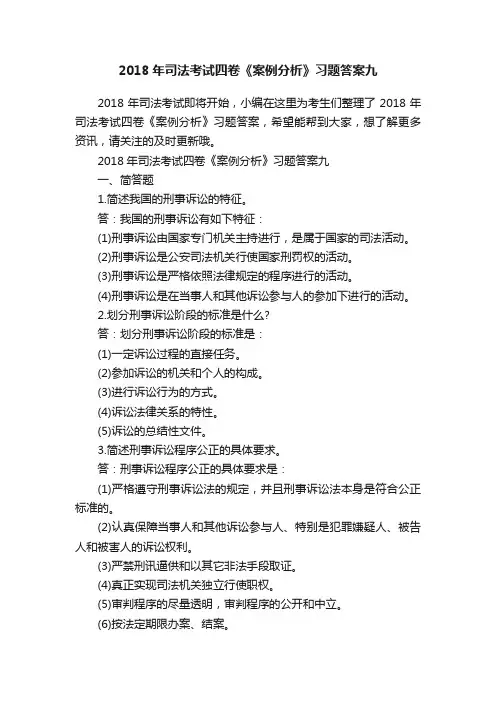 2018 年司法考试四卷《案例分析》习题答案九

2018 年司法考试即将开始，小编在这里为考生们整理了 2018 年司法考试四卷《案例分析》习题答案，希望能帮到大家，想了解更多资讯，请关注的及时更新哦。

2018 年司法考试四卷《案例分析》习题答案九

一、简答题

1.简述我国的刑事诉讼的特征。

答：我国的刑事诉讼有如下特征：

(1)刑事诉讼由国家专门机关主持进行，是属于国家的司法活动。

(2)刑事诉讼是公安司法机关行使国家刑罚权的活动。

(3)刑事诉讼是严格依照法律规定的程序进行的活动。

(4)刑事诉讼是在当事人和其他诉讼参与人的参加下进行的活动。

2.划分刑事诉讼阶段的标准是什么?

答：划分刑事诉讼阶段的标准是：

(1)一定诉讼过程的直接任务。

(2)参加诉讼的机关和个人的构成。

(3)进行诉讼行为的方式。

(4)诉讼法律关系的特性。

(5)诉讼的总结性文件。

3.简述刑事诉讼程序公正的具体要求。

答：刑事诉讼程序公正的具体要求是：

(1)严格遵守刑事诉讼法的规定，并且刑事诉讼法本身是符合公正标准的。

(2)认真保障当事人和其他诉讼参与人、特别是犯罪嫌疑人、被告人和被害人的诉讼权利。

(3)严禁刑讯逼供和以其它非法手段取证。

(4)真正实现司法机关独立行使职权。

(5)审判程序的尽量透明，审判程序的公开和中立。

(6)按法定期限办案、结案。